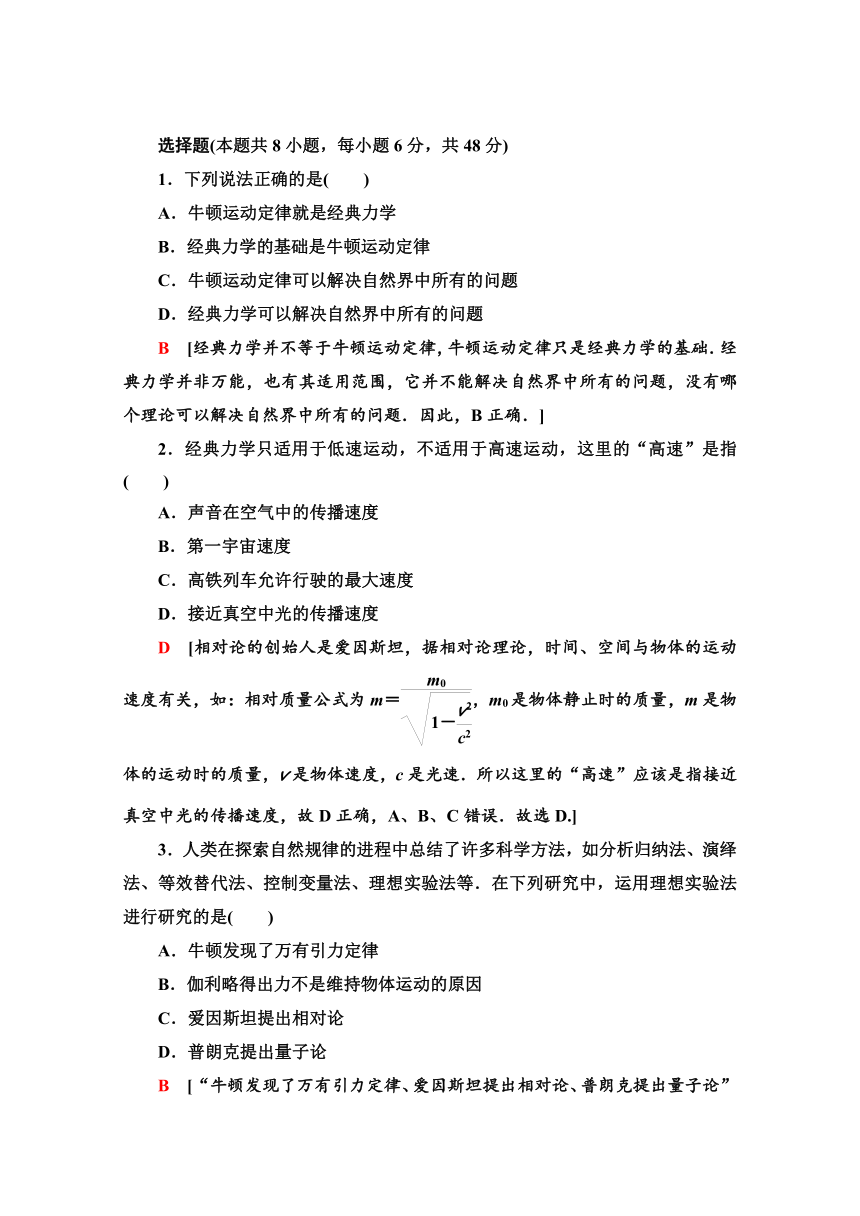 选择题(本题共 8 小题，每小题 6 分，共 48 分)

1．下列说法正确的是(　　)

A．牛顿运动定律就是经典力学

B．经典力学的基础是牛顿运动定律

C．牛顿运动定律可以解决自然界中所有的问题

D．经典力学可以解决自然界中所有的问题

B　[经典力学并不等于牛顿运动定律，牛顿运动定律只是经典力学的基础．经典力学并非万能，也有其适用范围，它并不能解决自然界中所有的问题，没有哪个理论可以解决自然界中所有的问题．因此，B 正确．]

2．经典力学只适用于低速运动，不适用于高速运动，这里的“高速”是指(　　)

A．声音在空气中的传播速度

B．第一宇宙速度

C．高铁列车允许行驶的最大速度

D．接近真空中光的传播速度

D　[相对论的创始人是爱因斯坦，据相对论理论，时间、空间与物体的运动速度有关，如：相对质量公式为 $m=\frac{m_0}{\sqrt{1-\frac{v^2}{c^2}}}$，$m_0$ 是物体静止时的质量，$m$ 是物体的运动时的质量，$v$ 是物体速度，$c$ 是光速．所以这里的“高速”应该是指接近真空中光的传播速度，故 D 正确，A、B、C 错误．故选 D.]

3．人类在探索自然规律的进程中总结了许多科学方法，如分析归纳法、演绎法、等效替代法、控制变量法、理想实验法等．在下列研究中，运用理想实验法进行研究的是(　　)

A．牛顿发现了万有引力定律

B．伽利略得出力不是维持物体运动的原因

C．爱因斯坦提出相对论

D．普朗克提出量子论

B　[“牛顿发现了万有引力定律、爱因斯坦提出相对论、普朗克提出量子论”